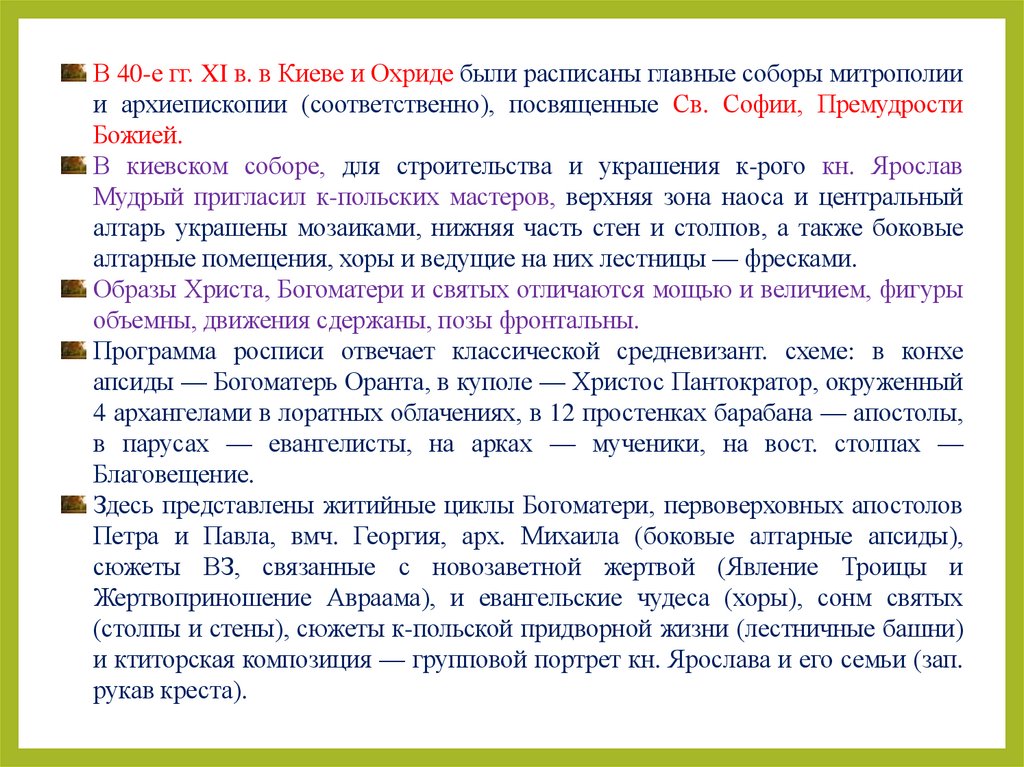 В 40-е гг. XI в. в Киеве и Охриде были расписаны главные соборы митрополии и архиепископии (соответственно), посвященные Св. Софии, Премудрости Божией.

В киевском соборе, для строительства и украшения к-рого кн. Ярослав Мудрый пригласил к-польских мастеров, верхняя зона наоса и центральный алтарь украшены мозаиками, нижняя часть стен и столпов, а также боковые алтарные помещения, хоры и ведущие на них лестницы — фресками.

Образы Христа, Богоматери и святых отличаются мощью и величием, фигуры объемны, движения сдержаны, позы фронтальны.

Программа росписи отвечает классической средневизант. схеме: в конхе апсиды — Богоматерь Оранта, в куполе — Христос Пантократор, окруженный 4 архангелами в лоратных облачениях, в 12 простенках барабана — апостолы, в парусах — евангелисты, на арках — мученики, на вост. столпах — Благовещение.

Здесь представлены житийные циклы Богоматери, первоверховных апостолов Петра и Павла, вмч. Георгия, арх. Михаила (боковые алтарные апсиды), сюжеты ВЗ, связанные с новозаветной жертвой (Явление Троицы и Жертвоприношение Авраама), и евангельские чудеса (хоры), сонм святых (столпы и стены), сюжеты к-польской придворной жизни (лестничные башни) и ктиторская композиция — групповой портрет кн. Ярослава и его семьи (зап. рукав креста).